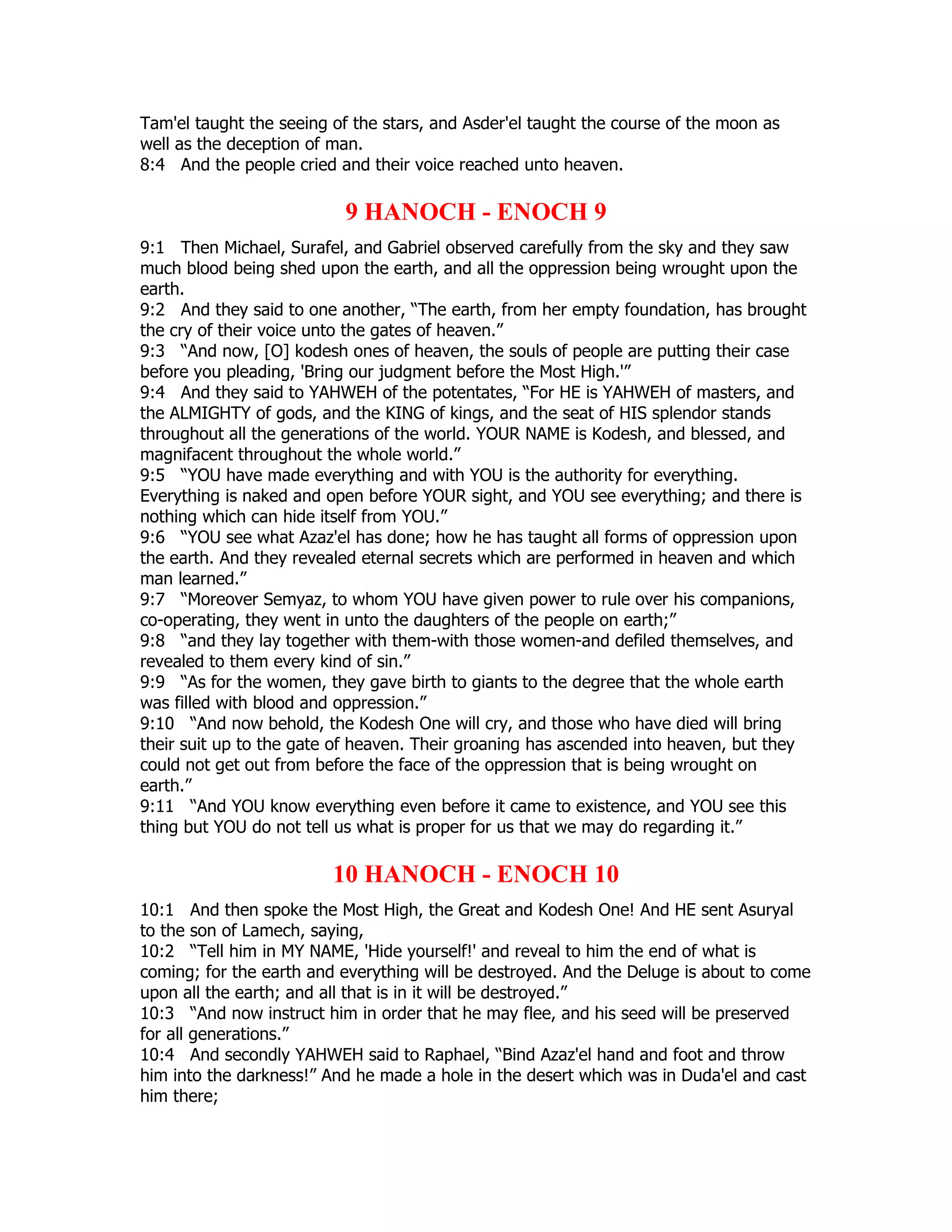 Tam'el taught the seeing of the stars, and Asder'el taught the course of the moon as well as the deception of man.
8:4 And the people cried and their voice reached unto heaven.

9 HANOCH - ENOCH 9

9:1 Then Michael, Surafel, and Gabriel observed carefully from the sky and they saw much blood being shed upon the earth, and all the oppression being wrought upon the earth.
9:2 And they said to one another, "The earth, from her empty foundation, has brought the cry of their voice unto the gates of heaven."
9:3 "And now, [O] kodesh ones of heaven, the souls of people are putting their case before you pleading, 'Bring our judgment before the Most High.'"
9:4 And they said to YAHWEH of the potentates, "For HE is YAHWEH of masters, and the ALMIGHTY of gods, and the KING of kings, and the seat of HIS splendor stands throughout all the generations of the world. YOUR NAME is Kodesh, and blessed, and magnifacent throughout the whole world."
9:5 "YOU have made everything and with YOU is the authority for everything. Everything is naked and open before YOUR sight, and YOU see everything; and there is nothing which can hide itself from YOU."
9:6 "YOU see what Azaz'el has done; how he has taught all forms of oppression upon the earth. And they revealed eternal secrets which are performed in heaven and which man learned."
9:7 "Moreover Semyaz, to whom YOU have given power to rule over his companions, co-operating, they went in unto the daughters of the people on earth;"
9:8 "and they lay together with them-with those women-and defiled themselves, and revealed to them every kind of sin."
9:9 "As for the women, they gave birth to giants to the degree that the whole earth was filled with blood and oppression."
9:10 "And now behold, the Kodesh One will cry, and those who have died will bring their suit up to the gate of heaven. Their groaning has ascended into heaven, but they could not get out from before the face of the oppression that is being wrought on earth."
9:11 "And YOU know everything even before it came to existence, and YOU see this thing but YOU do not tell us what is proper for us that we may do regarding it."

10 HANOCH - ENOCH 10

10:1 And then spoke the Most High, the Great and Kodesh One! And HE sent Asuryal to the son of Lamech, saying,
10:2 "Tell him in MY NAME, 'Hide yourself!' and reveal to him the end of what is coming; for the earth and everything will be destroyed. And the Deluge is about to come upon all the earth; and all that is in it will be destroyed."
10:3 "And now instruct him in order that he may flee, and his seed will be preserved for all generations."
10:4 And secondly YAHWEH said to Raphael, "Bind Azaz'el hand and foot and throw him into the darkness!" And he made a hole in the desert which was in Duda'el and cast him there;